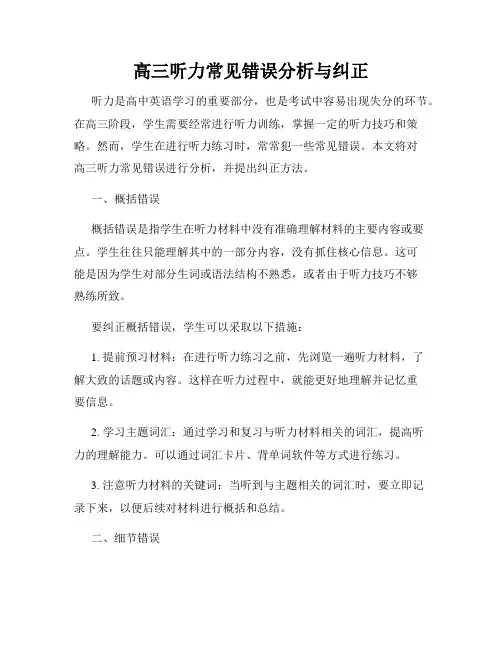 高三听力常见错误分析与纠正

听力是高中英语学习的重要部分，也是考试中容易出现失分的环节。在高三阶段，学生需要经常进行听力训练，掌握一定的听力技巧和策略。然而，学生在进行听力练习时，常常犯一些常见错误。本文将对高三听力常见错误进行分析，并提出纠正方法。

一、概括错误

概括错误是指学生在听力材料中没有准确理解材料的主要内容或要点。学生往往只能理解其中的一部分内容，没有抓住核心信息。这可能是因为学生对部分生词或语法结构不熟悉，或者由于听力技巧不够熟练所致。

要纠正概括错误，学生可以采取以下措施：

1. 提前预习材料：在进行听力练习之前，先浏览一遍听力材料，了解大致的话题或内容。这样在听力过程中，就能更好地理解并记忆重要信息。

2. 学习主题词汇：通过学习和复习与听力材料相关的词汇，提高听力的理解能力。可以通过词汇卡片、背单词软件等方式进行练习。

3. 注意听力材料的关键词：当听到与主题相关的词汇时，要立即记录下来，以便后续对材料进行概括和总结。

二、细节错误